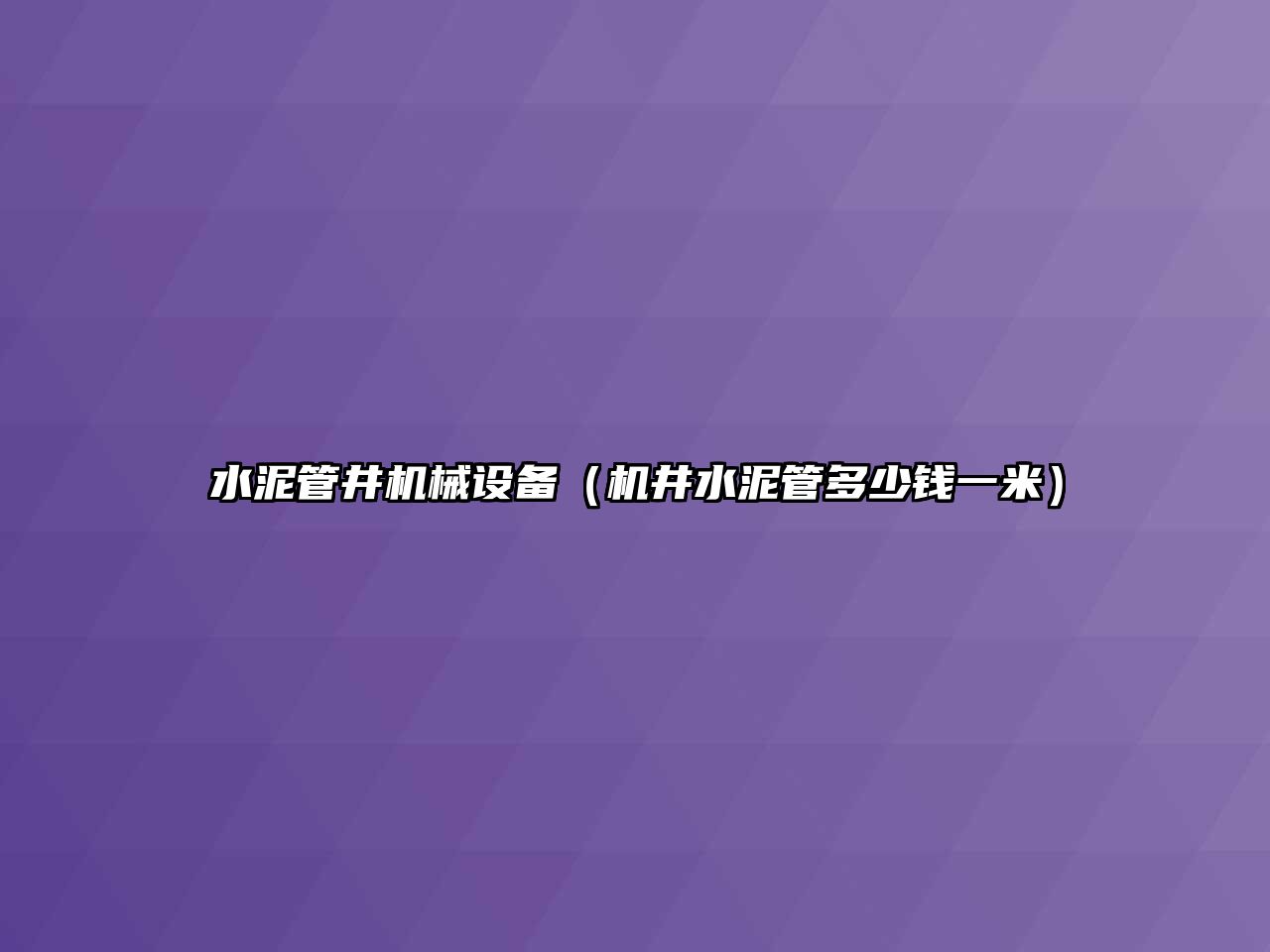 水泥管井机械设备（机井水泥管多少钱一米）